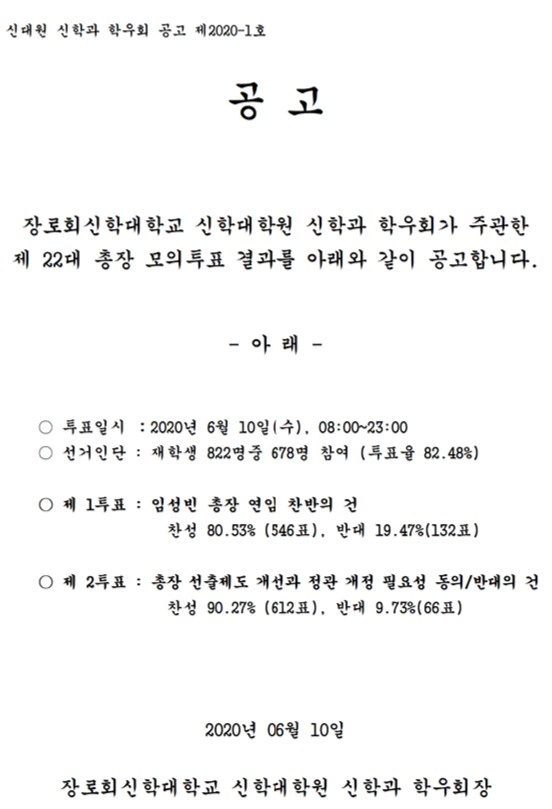 신대원 신학과 학우회 공고 제2020-1호

공 고

장로회신학대학교 신학대학원 신학과 학우회가 주관한 제 22대 총장 모의투표 결과를 아래와 같이 공고합니다.

- 아 래 -

○ 투표일시 : 2020년 6월 10일(수), 08:00~23:00
○ 선거인단 : 재학생 822명중 678명 참여 (투표율 82.48%)

○ 제 1투표 : 임성빈 총장 연임 찬반의 건
찬성 80.53% (546표), 반대 19.47%(132표)

○ 제 2투표 : 총장 선출제도 개선과 정관 개정 필요성 동의/반대의 건
찬성 90.27% (612표), 반대 9.73%(66표)

2020년 06월 10일

장로회신학대학교 신학대학원 신학과 학우회장